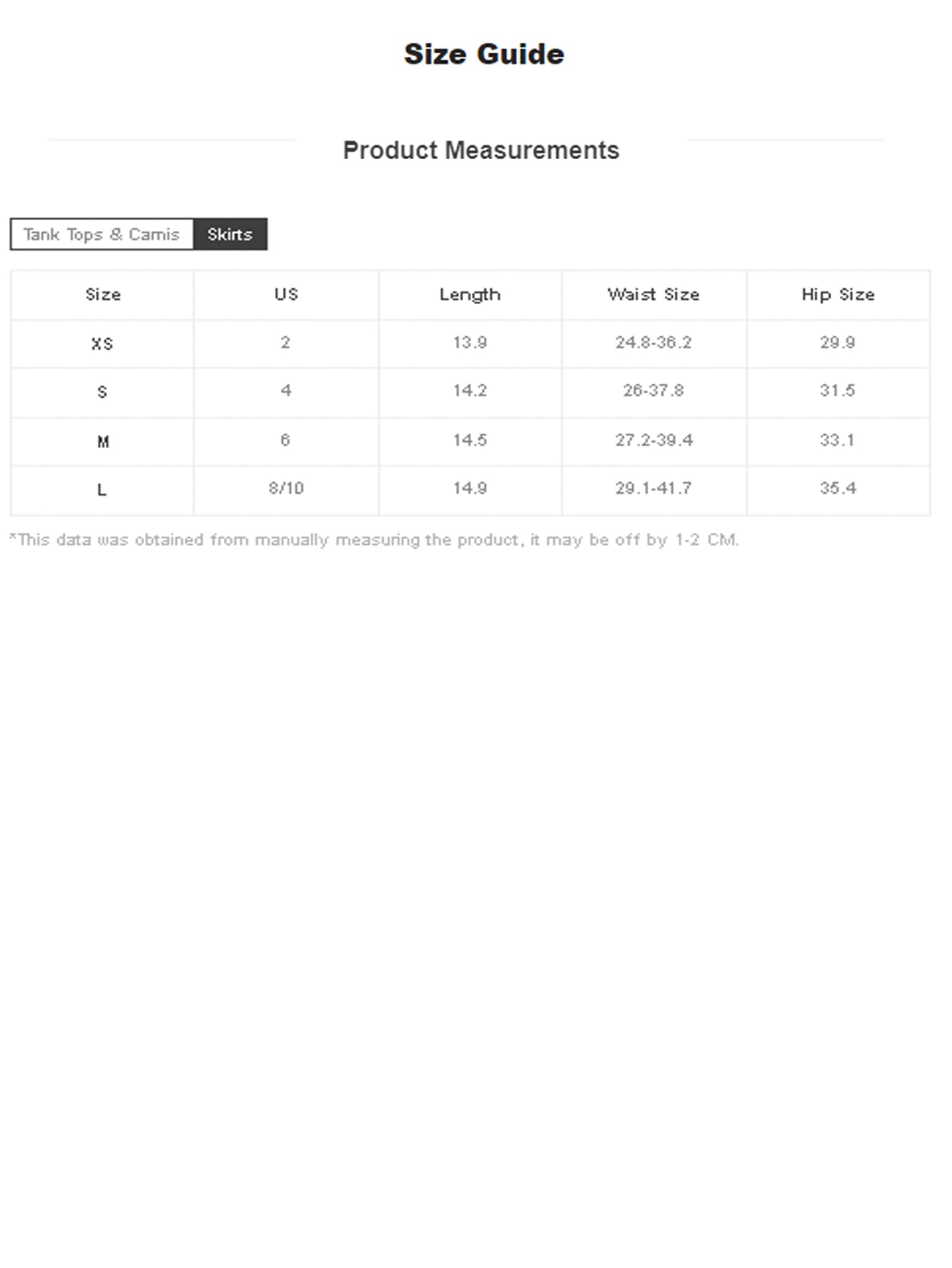 Size Guide

Product Measurements

Tank Tops & Camis
Skirts

| Size | US | Length | Waist Size | Hip Size |
|---|---|---|---|---|
| XS | 2 | 13.9 | 24.8-36.2 | 29.9 |
| S | 4 | 14.2 | 26-37.8 | 31.5 |
| M | 6 | 14.5 | 27.2-39.4 | 33.1 |
| L | 8/10 | 14.9 | 29.1-41.7 | 35.4 |

*This data was obtained from manually measuring the product, it may be off by 1-2 CM.